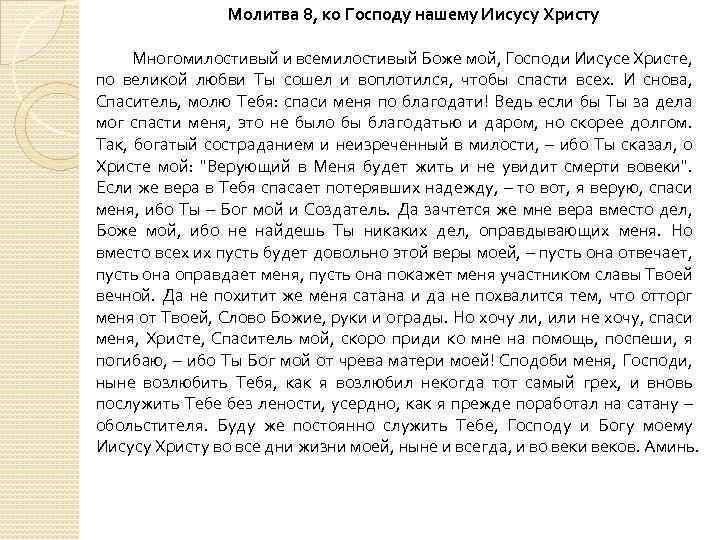 Молитва 8, ко Господу нашему Иисусу Христу

Многомилостивый и всемилостивый Боже мой, Господи Иисусе Христе, по великой любви Ты сошел и воплотился, чтобы спасти всех. И снова, Спаситель, молю Тебя: спаси меня по благодати! Ведь если бы Ты за дела мог спасти меня, это не было бы благодатью и даром, но скорее долгом. Так, богатый состраданием и неизреченный в милости, – ибо Ты сказал, о Христе мой: "Верующий в Меня будет жить и не увидит смерти вовеки". Если же вера в Тебя спасает потерявших надежду, – то вот, я верую, спаси меня, ибо Ты – Бог мой и Создатель. Да зачтется же мне вера вместо дел, Боже мой, ибо не найдешь Ты никаких дел, оправдывающих меня. Но вместо всех их пусть будет довольно этой веры моей, – пусть она отвечает, пусть она оправдает меня, пусть она покажет меня участником славы Твоей вечной. Да не похитит же меня сатана и да не похвалится тем, что отторг меня от Твоей, Слово Божие, руки и ограды. Но хочу ли, или не хочу, спаси меня, Христе, Спаситель мой, скоро приди ко мне на помощь, поспеши, я погибаю, – ибо Ты Бог мой от чрева матери моей! Сподоби меня, Господи, ныне возлюбить Тебя, как я возлюбил некогда тот самый грех, и вновь послужить Тебе без лености, усердно, как я прежде поработал на сатану – обольстителя. Буду же постоянно служить Тебе, Господу и Богу моему Иисусу Христу во все дни жизни моей, ныне и всегда, и во веки веков. Аминь.